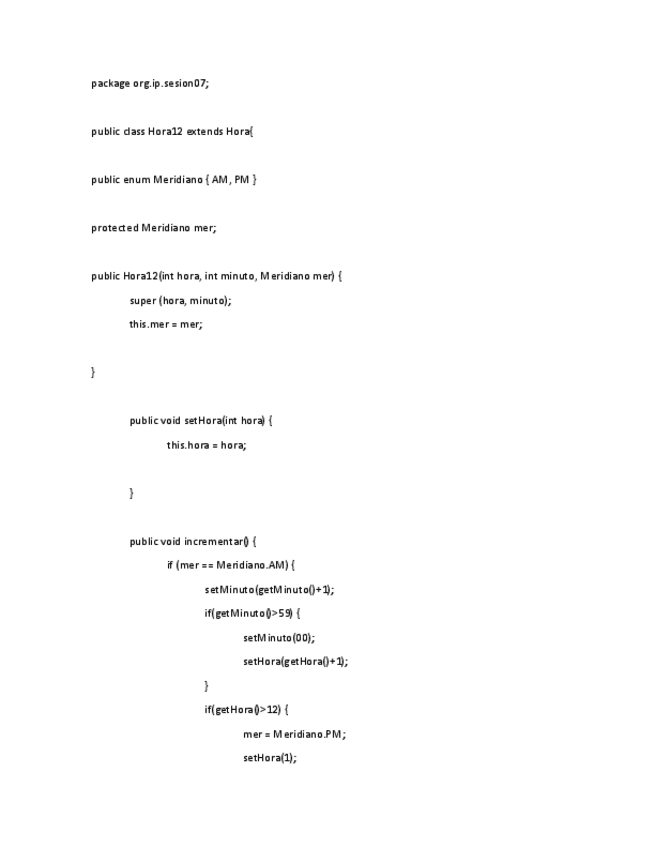 package org.ip.sesion07;

public class Hora12 extends Hora{

public enum Meridiano { AM, PM }

protected Meridiano mer;

public Hora12(int hora, int minuto, Meridiano mer) {
super (hora, minuto);
this.mer = mer;

}

public void setHora(int hora) {
this.hora = hora;

}

public void incrementar() {
if (mer == Meridiano.AM) {
setMinuto(getMinuto()+1);
if(getMinuto()>59) {
setMinuto(00);
setHora(getHora()+1);
}
if(getHora()>12) {
mer = Meridiano.PM;
setHora(1);